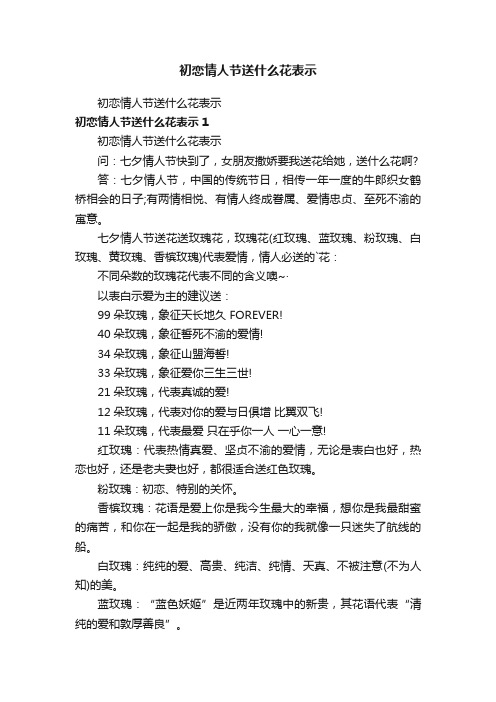 初恋情人节送什么花表示

初恋情人节送什么花表示

初恋情人节送什么花表示 1

初恋情人节送什么花表示

问：七夕情人节快到了，女朋友撒娇要我送花给她，送什么花啊?

答：七夕情人节，中国的传统节日，相传一年一度的牛郎织女鹊桥相会的日子;有两情相悦、有情人终成眷属、爱情忠贞、至死不渝的寓意。

七夕情人节送花送玫瑰花，玫瑰花(红玫瑰、蓝玫瑰、粉玫瑰、白玫瑰、黄玫瑰、香槟玫瑰)代表爱情，情人必送的`花：

不同朵数的玫瑰花代表不同的含义噢~·

以表白示爱为主的建议送：

99 朵玫瑰，象征天长地久 FOREVER!

40 朵玫瑰，象征誓死不渝的爱情!

34 朵玫瑰，象征山盟海誓!

33 朵玫瑰，象征爱你三生三世!

21 朵玫瑰，代表真诚的爱!

12 朵玫瑰，代表对你的爱与日俱增 比翼双飞!

11 朵玫瑰，代表最爱 只在乎你一人 一心一意!

红玫瑰：代表热情真爱、坚贞不渝的爱情，无论是表白也好，热恋也好，还是老夫妻也好，都很适合送红色玫瑰。

粉玫瑰：初恋、特别的关怀。

香槟玫瑰：花语是爱上你是我今生最大的幸福，想你是我最甜蜜的痛苦，和你在一起是我的骄傲，没有你的我就像一只迷失了航线的船。

白玫瑰：纯纯的爱、高贵、纯洁、纯情、天真、不被注意(不为人知)的美。

蓝玫瑰：“蓝色妖姬”是近两年玫瑰中的新贵，其花语代表“清纯的爱和敦厚善良”。